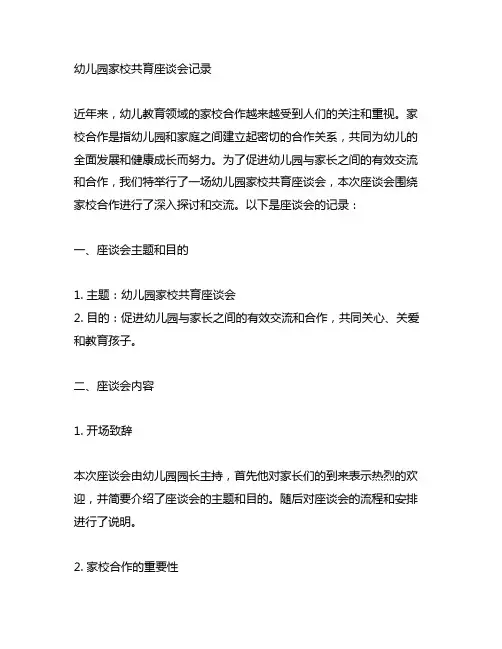 幼儿园家校共育座谈会记录

近年来，幼儿教育领域的家校合作越来越受到人们的关注和重视。家校合作是指幼儿园和家庭之间建立起密切的合作关系，共同为幼儿的全面发展和健康成长而努力。为了促进幼儿园与家长之间的有效交流和合作，我们特举行了一场幼儿园家校共育座谈会，本次座谈会围绕家校合作进行了深入探讨和交流。以下是座谈会的记录：

一、座谈会主题和目的

1. 主题：幼儿园家校共育座谈会
2. 目的：促进幼儿园与家长之间的有效交流和合作，共同关心、关爱和教育孩子。

二、座谈会内容

1. 开场致辞

本次座谈会由幼儿园园长主持，首先他对家长们的到来表示热烈的欢迎，并简要介绍了座谈会的主题和目的。随后对座谈会的流程和安排进行了说明。

2. 家校合作的重要性